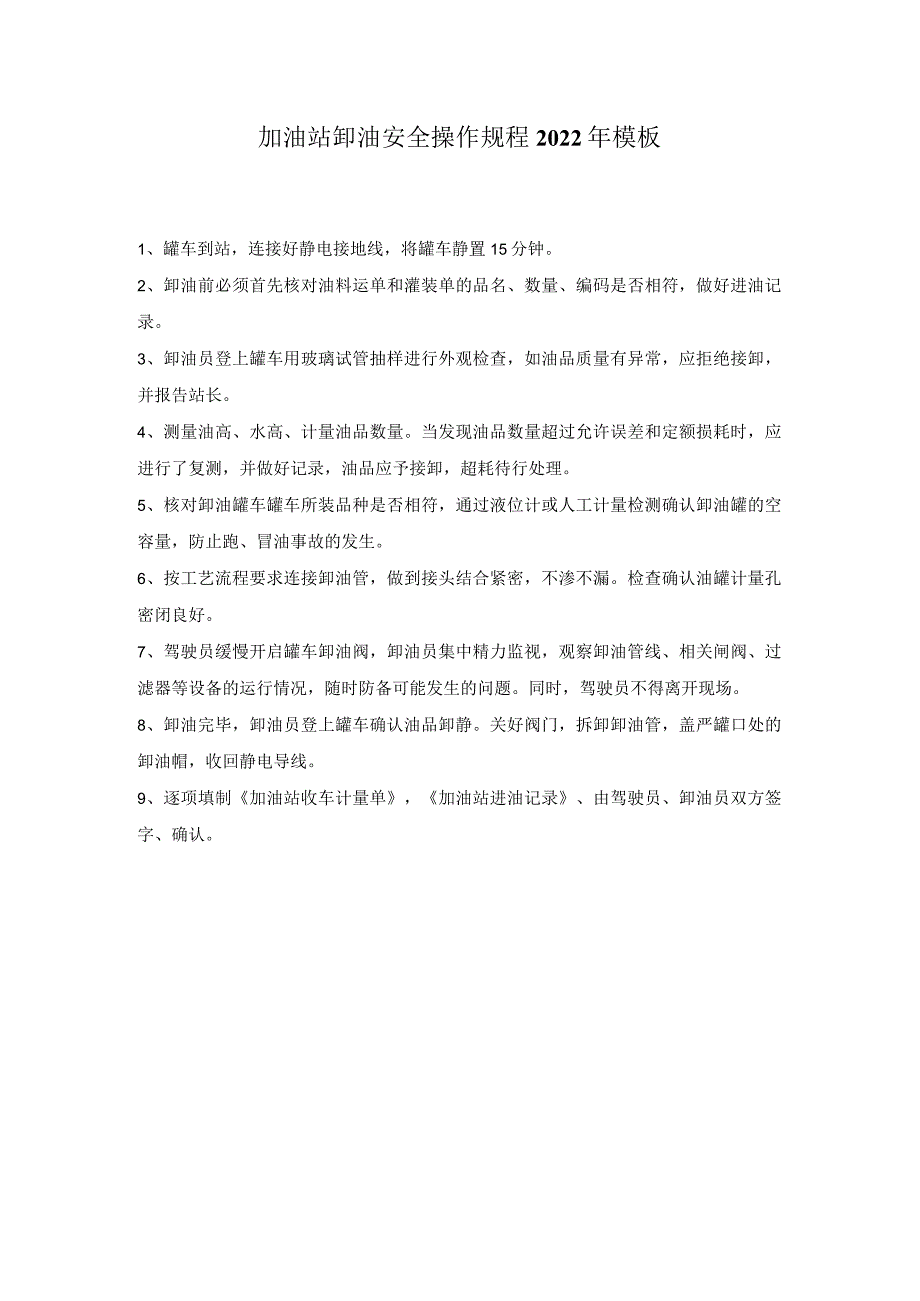 加油站卸油安全操作规程2022年模板

1、罐车到站，连接好静电接地线，将罐车静置15分钟。

2、卸油前必须首先核对油料运单和灌装单的品名、数量、编码是否相符，做好进油记录。

3、卸油员登上罐车用玻璃试管抽样进行外观检查，如油品质量有异常，应拒绝接卸，并报告站长。

4、测量油高、水高、计量油品数量。当发现油品数量超过允许误差和定额损耗时，应进行了复测，并做好记录，油品应予接卸，超耗待行处理。

5、核对卸油罐车罐车所装品种是否相符，通过液位计或人工计量检测确认卸油罐的空容量，防止跑、冒油事故的发生。

6、按工艺流程要求连接卸油管，做到接头结合紧密，不渗不漏。检查确认油罐计量孔密闭良好。

7、驾驶员缓慢开启罐车卸油阀，卸油员集中精力监视，观察卸油管线、相关闸阀、过滤器等设备的运行情况，随时防备可能发生的问题。同时，驾驶员不得离开现场。

8、卸油完毕，卸油员登上罐车确认油品卸静。关好阀门，拆卸卸油管，盖严罐口处的卸油帽，收回静电导线。

9、逐项填制《加油站收车计量单》，《加油站进油记录》、由驾驶员、卸油员双方签字、确认。